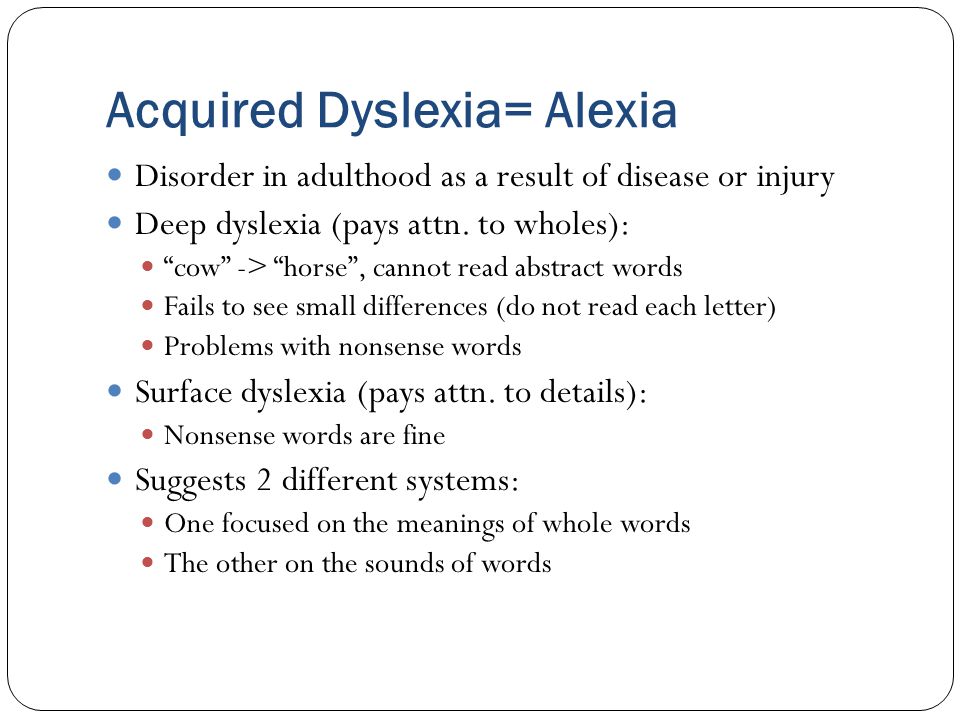 Acquired Dyslexia= Alexia

- Disorder in adulthood as a result of disease or injury
- Deep dyslexia (pays attn. to wholes):
  - “cow” -> “horse”, cannot read abstract words
  - Fails to see small differences (do not read each letter)
  - Problems with nonsense words
- Surface dyslexia (pays attn. to details):
  - Nonsense words are fine
- Suggests 2 different systems:
  - One focused on the meanings of whole words
  - The other on the sounds of words